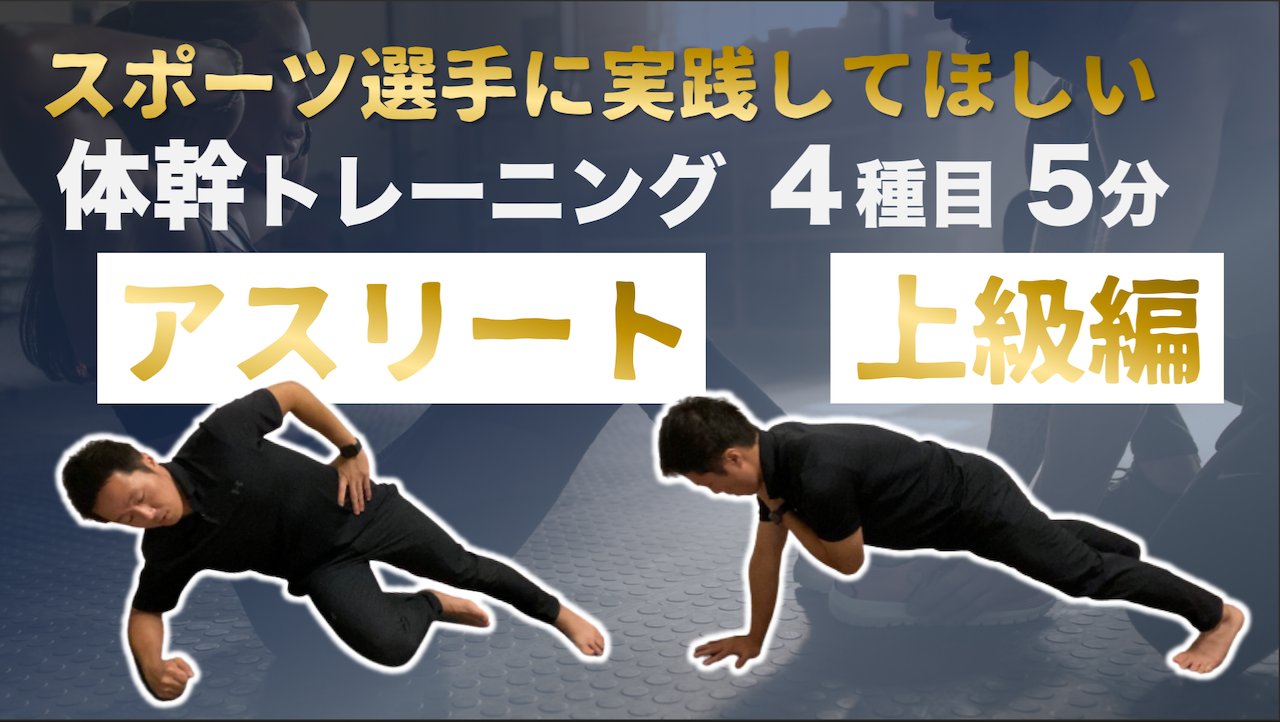 スポーツ選手に実践してほしい
体幹トレーニング ４種目 ５分

アスリート

上級編